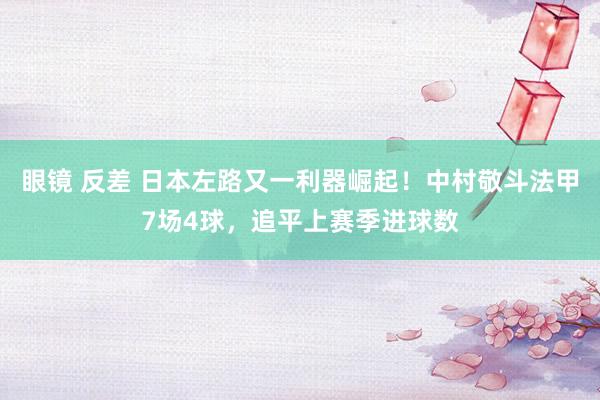 眼镜 反差 日本左路又一利器崛起！中村敬斗法甲7场4球，追平上赛季进球数